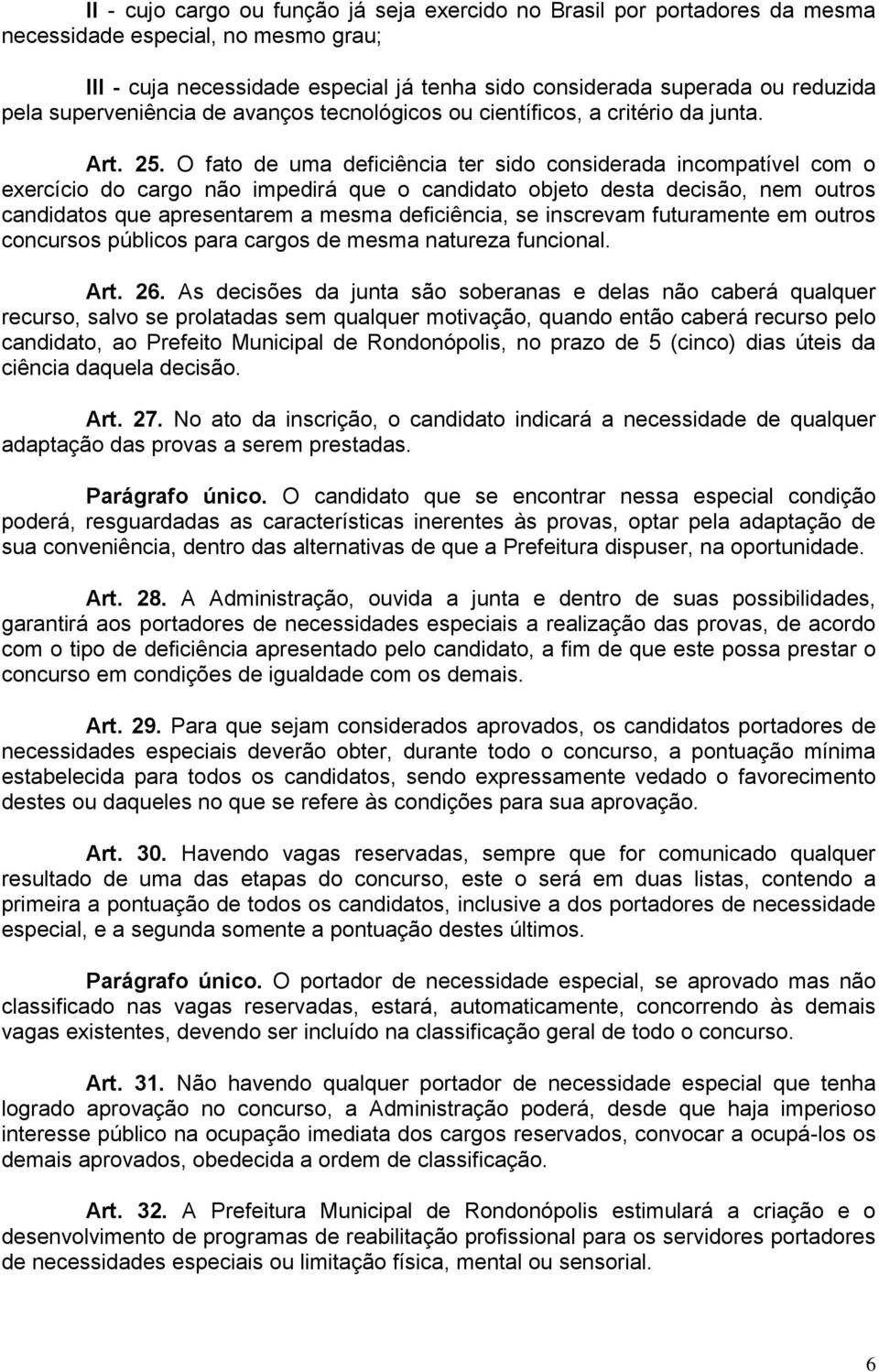 II - cujo cargo ou função já seja exercido no Brasil por portadores da mesma necessidade especial, no mesmo grau;

III - cuja necessidade especial já tenha sido considerada superada ou reduzida pela superveniência de avanços tecnológicos ou científicos, a critério da junta.

Art. 25. O fato de uma deficiência ter sido considerada incompatível com o exercício do cargo não impedirá que o candidato objeto desta decisão, nem outros candidatos que apresentarem a mesma deficiência, se inscrevam futuramente em outros concursos públicos para cargos de mesma natureza funcional.

Art. 26. As decisões da junta são soberanas e delas não caberá qualquer recurso, salvo se prolatadas sem qualquer motivação, quando então caberá recurso pelo candidato, ao Prefeito Municipal de Rondonópolis, no prazo de 5 (cinco) dias úteis da ciência daquela decisão.

Art. 27. No ato da inscrição, o candidato indicará a necessidade de qualquer adaptação das provas a serem prestadas.

Parágrafo único. O candidato que se encontrar nessa especial condição poderá, resguardadas as características inerentes às provas, optar pela adaptação de sua conveniência, dentro das alternativas de que a Prefeitura dispuser, na oportunidade.

Art. 28. A Administração, ouvida a junta e dentro de suas possibilidades, garantirá aos portadores de necessidades especiais a realização das provas, de acordo com o tipo de deficiência apresentado pelo candidato, a fim de que este possa prestar o concurso em condições de igualdade com os demais.

Art. 29. Para que sejam considerados aprovados, os candidatos portadores de necessidades especiais deverão obter, durante todo o concurso, a pontuação mínima estabelecida para todos os candidatos, sendo expressamente vedado o favorecimento destes ou daqueles no que se refere às condições para sua aprovação.

Art. 30. Havendo vagas reservadas, sempre que for comunicado qualquer resultado de uma das etapas do concurso, este o será em duas listas, contendo a primeira a pontuação de todos os candidatos, inclusive a dos portadores de necessidade especial, e a segunda somente a pontuação destes últimos.

Parágrafo único. O portador de necessidade especial, se aprovado mas não classificado nas vagas reservadas, estará, automaticamente, concorrendo às demais vagas existentes, devendo ser incluído na classificação geral de todo o concurso.

Art. 31. Não havendo qualquer portador de necessidade especial que tenha logrado aprovação no concurso, a Administração poderá, desde que haja imperioso interesse público na ocupação imediata dos cargos reservados, convocar a ocupá-los os demais aprovados, obedecida a ordem de classificação.

Art. 32. A Prefeitura Municipal de Rondonópolis estimulará a criação e o desenvolvimento de programas de reabilitação profissional para os servidores portadores de necessidades especiais ou limitação física, mental ou sensorial.

6